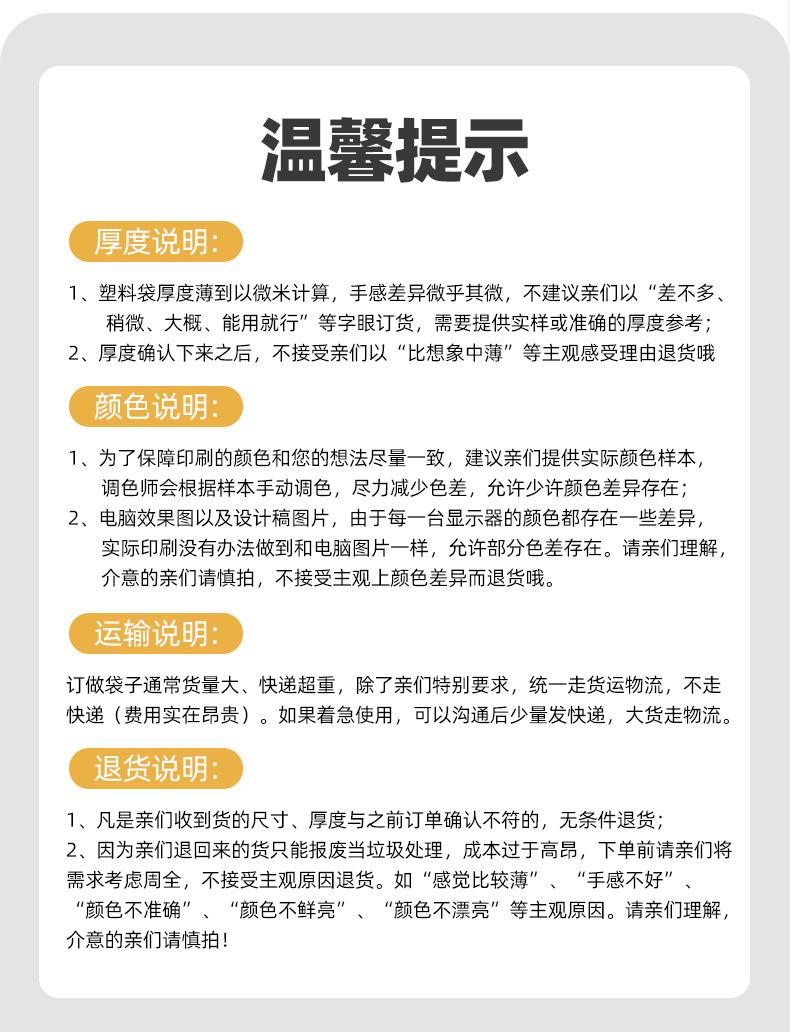 温馨提示

厚度说明:

1、塑料袋厚度薄到以微米计算，手感差异微乎其微，不建议亲们以“差不多、稍微、大概、能用就行”等字眼订货，需要提供实样或准确的厚度参考;
2、厚度确认下来之后，不接受亲们以“比想象中薄”等主观感受理由退货哦

颜色说明:

1、为了保障印刷的颜色和您的想法尽量一致，建议亲们提供实际颜色样本，调色师会根据样本手动调色，尽力减少色差，允许少许颜色差异存在;
2、电脑效果图以及设计稿图片，由于每一台显示器的颜色都存在一些差异，实际印刷没有办法做到和电脑图片一样，允许部分色差存在。请亲们理解，介意的亲们请慎拍，不接受主观上颜色差异而退货哦。

运输说明:

订做袋子通常货量大、快递超重，除了亲们特别要求，统一走货运物流，不走快递（费用实在昂贵）。如果着急使用，可以沟通后少量发快递，大货走物流。

退货说明:

1、凡是亲们收到货的尺寸、厚度与之前订单确认不符的，无条件退货;
2、因为亲们退回来的货只能报废当垃圾处理，成本过于高昂，下单前请亲们将需求考虑周全，不接受主观原因退货。如“感觉比较薄”、“手感不好”、“颜色不准确”、“颜色不鲜亮”、“颜色不漂亮”等主观原因。请亲们理解，介意的亲们请慎拍!